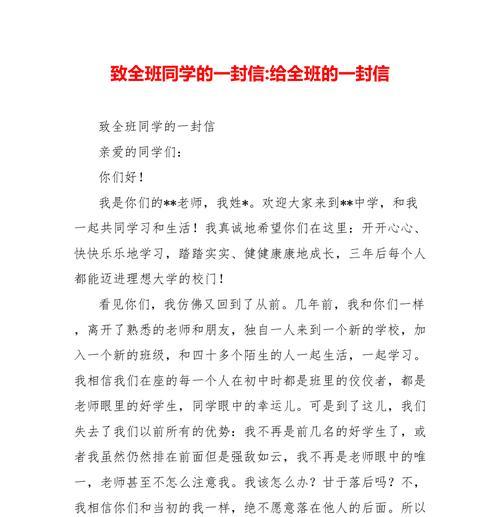 致全班同学的一封信:给全班的一封信

致全班同学的一封信

亲爱的同学们:

你们好!

我是你们的**老师，我姓*。欢迎大家来到**中学，和我一起共同学习和生活！我真诚地希望你们在这里：开开心心、快快乐乐地学习，踏踏实实、健健康康地成长，三年后每个人都能迈进理想大学的校门!

看见你们，我仿佛又回到了从前。几年前，我和你们一样，离开了熟悉的老师和朋友，独自一人来到一个新的学校，加入一个新的班级，和四十多个陌生的人一起生活，一起学习。我相信我们在座的每一个人在初中时都是班里的佼佼者，都是老师眼里的好学生，同学眼中的幸运儿。可是到了这儿，我们失去了我们以前所有的优势：我不再是前几名的好学生了，或者我虽然仍然排在前面但是强敌如云，我不再是老师眼中的唯一，老师甚至不怎么注意我。我该怎么办？甘于落后吗？不，我相信你们和当初的我一样，绝不愿意落在他人的后面。所以